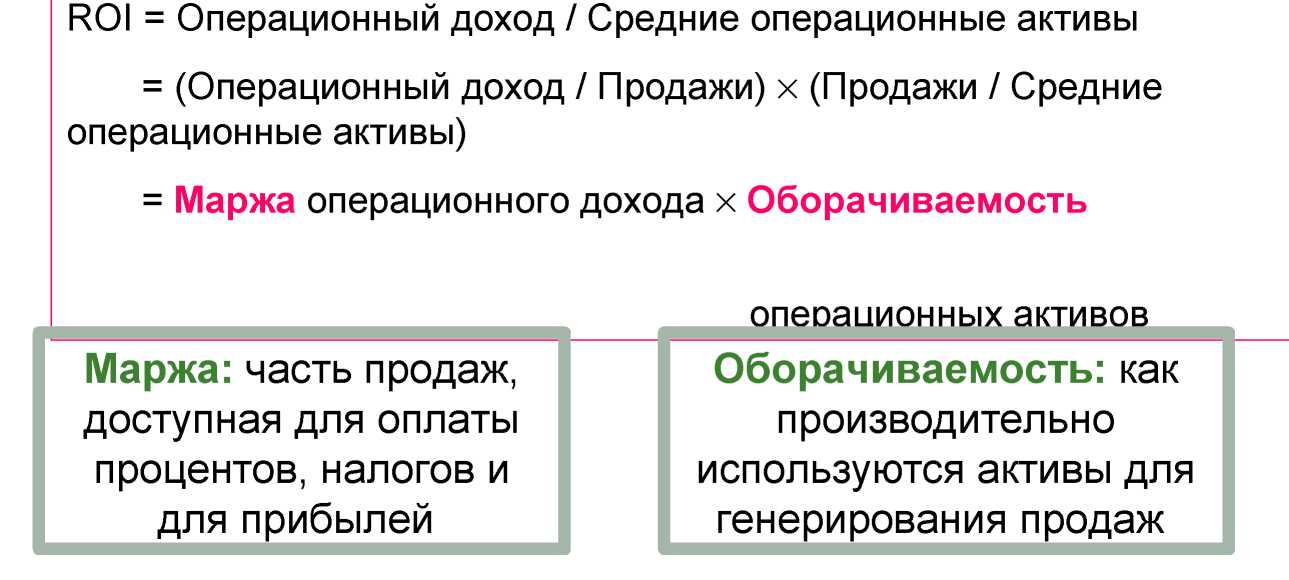 ROI = Операционный доход / Средние операционные активы

= (Операционный доход / Продажи) × (Продажи / Средние операционные активы)

= Маржа операционного дохода × Оборачиваемость

операционных активов

Маржа: часть продаж, доступная для оплаты процентов, налогов и для прибылей

Оборачиваемость: как производительно используются активы для генерирования продаж